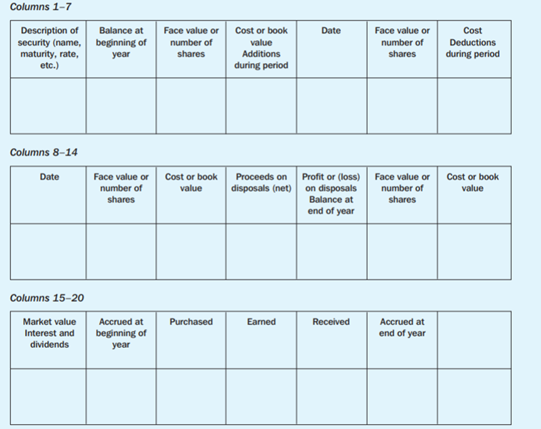 Columns 1–7

| Description of security (name, maturity, rate, etc.) | Balance at beginning of year | Face value or number of shares | Cost or book value Additions during period | Date | Face value or number of shares | Cost Deductions during period |
|---|---|---|---|---|---|---|
| | | | | | | |

Columns 8–14

| Date | Face value or number of shares | Cost or book value | Proceeds on disposals (net) | Profit or (loss) on disposals Balance at end of year | Face value or number of shares | Cost or book value |
|---|---|---|---|---|---|---|
| | | | | | | |

Columns 15–20

| Market value Interest and dividends | Accrued at beginning of year | Purchased | Earned | Received | Accrued at end of year | |
|---|---|---|---|---|---|---|
| | | | | | | |